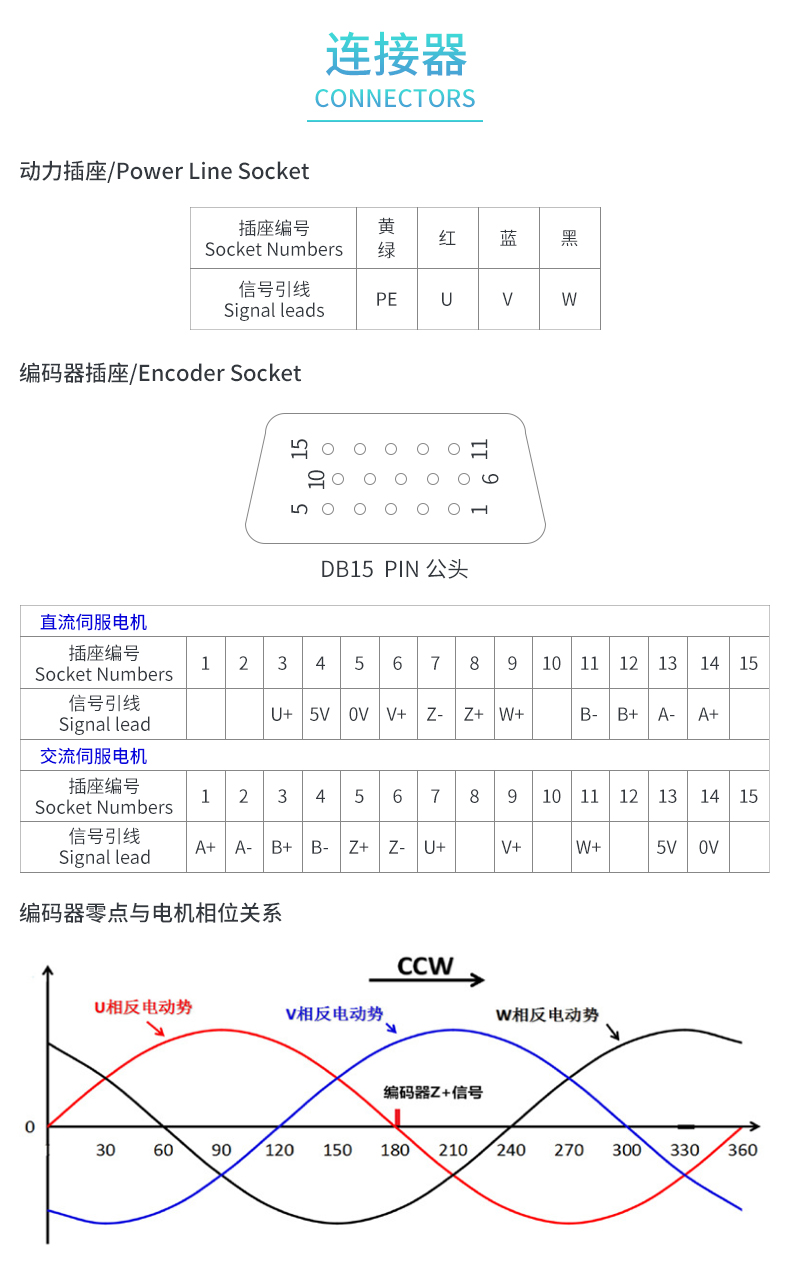 连接器
CONNECTORS

动力插座/Power Line Socket

| 插座编号 Socket Numbers | 黄绿 | 红 | 蓝 | 黑 |
|---|---|---|---|---|
| 信号引线 Signal leads | PE | U | V | W |

编码器插座/Encoder Socket

15 11
10 6
5 1

DB15 PIN 公头

直流伺服电机

| 插座编号 Socket Numbers | 1 | 2 | 3 | 4 | 5 | 6 | 7 | 8 | 9 | 10 | 11 | 12 | 13 | 14 | 15 |
|---|---|---|---|---|---|---|---|---|---|---|---|---|---|---|---|
| 信号引线 Signal lead | | | U+ | 5V | 0V | V+ | Z- | Z+ | W+ | | B- | B+ | A- | A+ | |

交流伺服电机

| 插座编号 Socket Numbers | 1 | 2 | 3 | 4 | 5 | 6 | 7 | 8 | 9 | 10 | 11 | 12 | 13 | 14 | 15 |
|---|---|---|---|---|---|---|---|---|---|---|---|---|---|---|---|
| 信号引线 Signal lead | A+ | A- | B+ | B- | Z+ | Z- | U+ | | V+ | | W+ | | 5V | 0V | |

编码器零点与电机相位关系

CCW
U相反电动势
V相反电动势
W相反电动势
编码器Z+信号
0
30 60 90 120 150 180 210 240 270 300 330 360